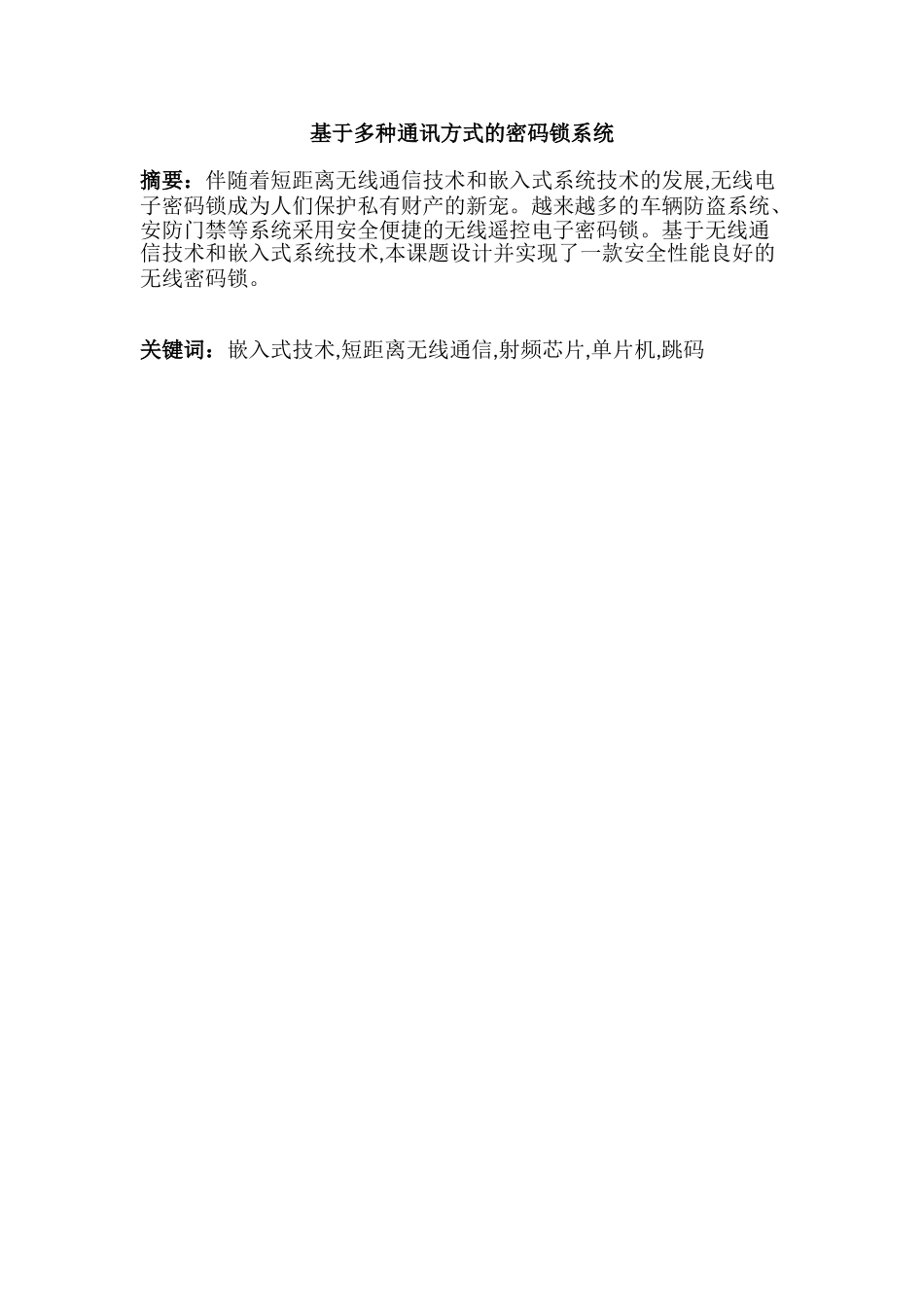 基于多种通讯方式的密码锁系统

摘要：伴随着短距离无线通信技术和嵌入式系统技术的发展,无线电子密码锁成为人们保护私有财产的新宠。越来越多的车辆防盗系统、安防门禁等系统采用安全便捷的无线遥控电子密码锁。基于无线通信技术和嵌入式系统技术,本课题设计并实现了一款安全性能良好的无线密码锁。

关键词：嵌入式技术,短距离无线通信,射频芯片,单片机,跳码